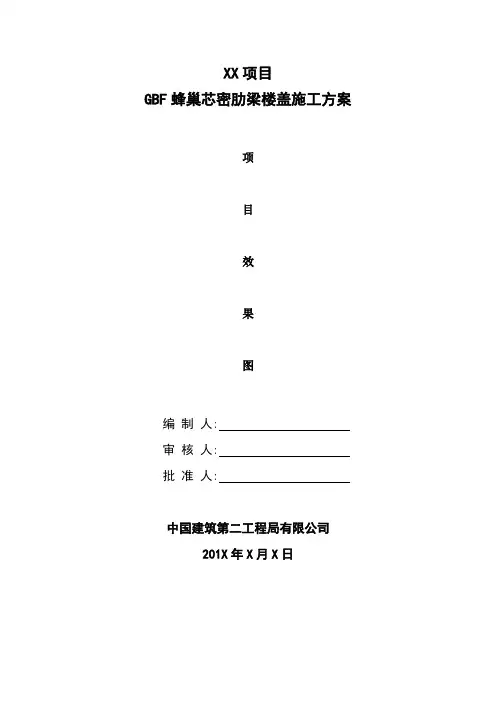 XX项目
GBF蜂巢芯密肋梁楼盖施工方案

项

目

效

果

图

编制人:____
审核人:____
批准人:____

中国建筑第二工程局有限公司
201X年X月X日